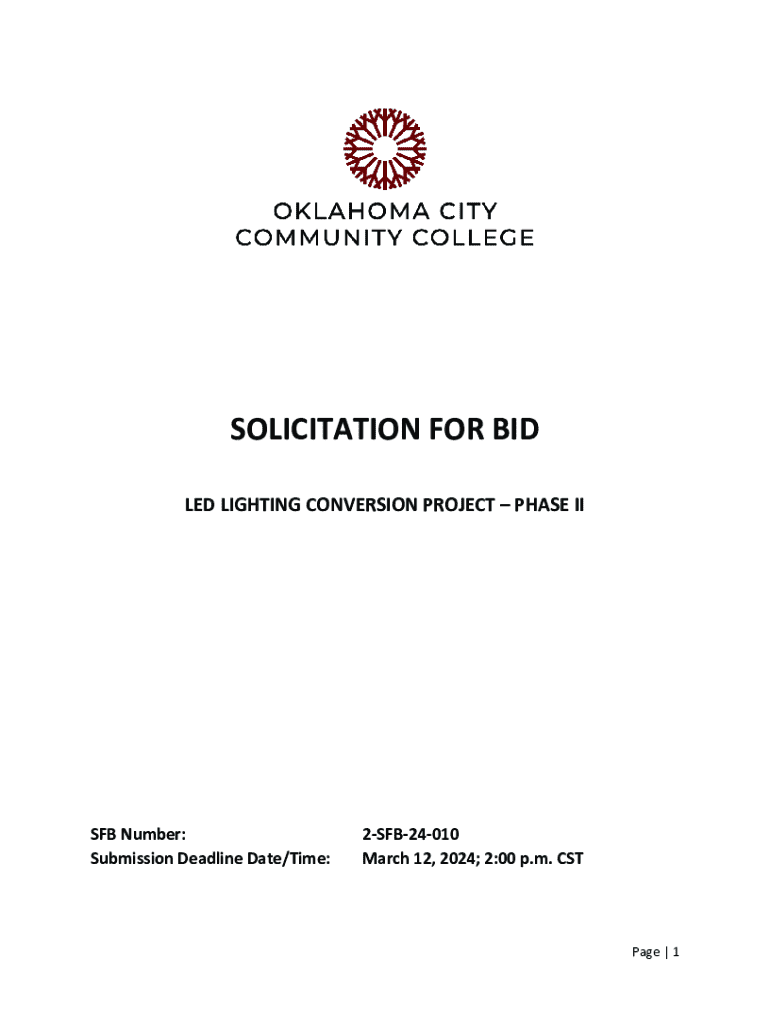 OKLAHOMA CITY
COMMUNITY COLLEGE

SOLICITATION FOR BID

LED LIGHTING CONVERSION PROJECT – PHASE II

SFB Number: 2-SFB-24-010
Submission Deadline Date/Time: March 12, 2024; 2:00 p.m. CST

Page | 1